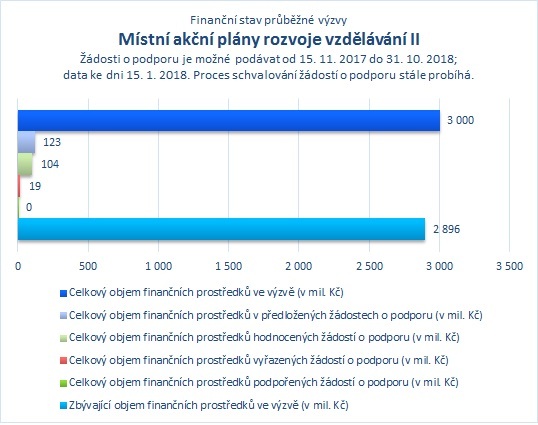 Finanční stav průběžné výzvy
Místní akční plány rozvoje vzdělávání II
Žádosti o podporu je možné podávat od 15. 11. 2017 do 31. 10. 2018; data ke dni 15. 1. 2018. Proces schvalování žádostí o podporu stále probíhá.

3 000
123
104
19
0
2 896

0
500
1 000
1 500
2 000
2 500
3 000
3 500

Celkový objem finančních prostředků ve výzvě (v mil. Kč)
Celkový objem finančních prostředků v předložených žádostech o podporu (v mil. Kč)
Celkový objem finančních prostředků hodnocených žádostí o podporu (v mil. Kč)
Celkový objem finančních prostředků vyřazených žádostí o podporu (v mil. Kč)
Celkový objem finančních prostředků podpořených žádostí o podporu (v mil. Kč)
Zbývající objem finančních prostředků ve výzvě (v mil. Kč)